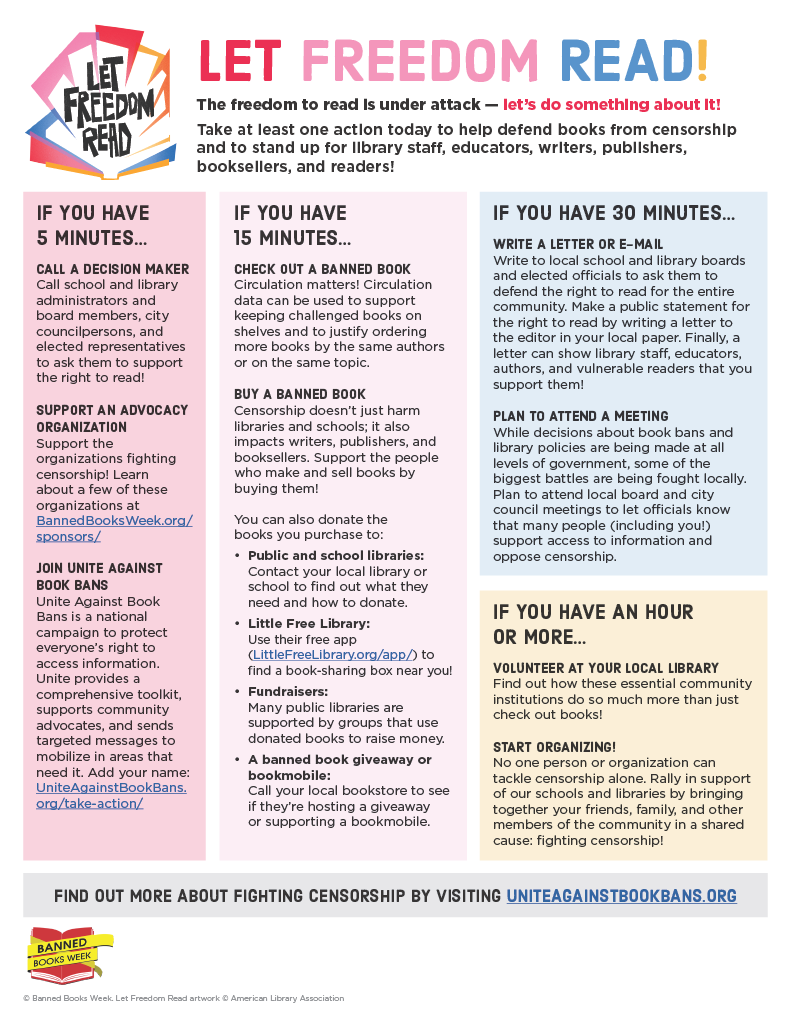 LET FREEDOM READ

LET FREEDOM READ!

The freedom to read is under attack — let's do something about it!

Take at least one action today to help defend books from censorship and to stand up for library staff, educators, writers, publishers, booksellers, and readers!

IF YOU HAVE 5 MINUTES...

CALL A DECISION MAKER
Call school and library administrators and board members, city councilpersons, and elected representatives to ask them to support the right to read!

SUPPORT AN ADVOCACY ORGANIZATION
Support the organizations fighting censorship! Learn about a few of these organizations at BannedBooksWeek.org/sponsors/

JOIN UNITE AGAINST BOOK BANS
Unite Against Book Bans is a national campaign to protect everyone's right to access information. Unite provides a comprehensive toolkit, supports community advocates, and sends targeted messages to mobilize in areas that need it. Add your name: UniteAgainstBookBans.org/take-action/

IF YOU HAVE 15 MINUTES...

CHECK OUT A BANNED BOOK
Circulation matters! Circulation data can be used to support keeping challenged books on shelves and to justify ordering more books by the same authors or on the same topic.

BUY A BANNED BOOK
Censorship doesn't just harm libraries and schools; it also impacts writers, publishers, and booksellers. Support the people who make and sell books by buying them!

You can also donate the books you purchase to:
• Public and school libraries: Contact your local library or school to find out what they need and how to donate.
• Little Free Library: Use their free app (LittleFreeLibrary.org/app/) to find a book-sharing box near you!
• Fundraisers: Many public libraries are supported by groups that use donated books to raise money.
• A banned book giveaway or bookmobile: Call your local bookstore to see if they're hosting a giveaway or supporting a bookmobile.

IF YOU HAVE 30 MINUTES...

WRITE A LETTER OR E-MAIL
Write to local school and library boards and elected officials to ask them to defend the right to read for the entire community. Make a public statement for the right to read by writing a letter to the editor in your local paper. Finally, a letter can show library staff, educators, authors, and vulnerable readers that you support them!

PLAN TO ATTEND A MEETING
While decisions about book bans and library policies are being made at all levels of government, some of the biggest battles are being fought locally. Plan to attend local board and city council meetings to let officials know that many people (including you!) support access to information and oppose censorship.

IF YOU HAVE AN HOUR OR MORE...

VOLUNTEER AT YOUR LOCAL LIBRARY
Find out how these essential community institutions do so much more than just check out books!

START ORGANIZING!
No one person or organization can tackle censorship alone. Rally in support of our schools and libraries by bringing together your friends, family, and other members of the community in a shared cause: fighting censorship!

FIND OUT MORE ABOUT FIGHTING CENSORSHIP BY VISITING UNITEAGAINSTBOOKBANS.ORG

BANNED BOOKS WEEK

© Banned Books Week. Let Freedom Read artwork © American Library Association